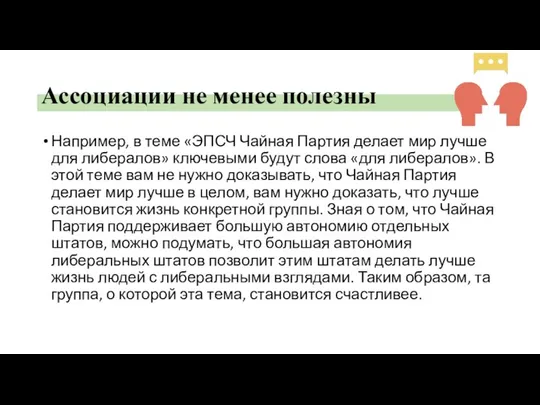 Ассоциации не менее полезны

• Например, в теме «ЭПСЧ Чайная Партия делает мир лучше для либералов» ключевыми будут слова «для либералов». В этой теме вам не нужно доказывать, что Чайная Партия делает мир лучше в целом, вам нужно доказать, что лучше становится жизнь конкретной группы. Зная о том, что Чайная Партия поддерживает большую автономию отдельных штатов, можно подумать, что большая автономия либеральных штатов позволит этим штатам делать лучше жизнь людей с либеральными взглядами. Таким образом, та группа, о которой эта тема, становится счастливее.